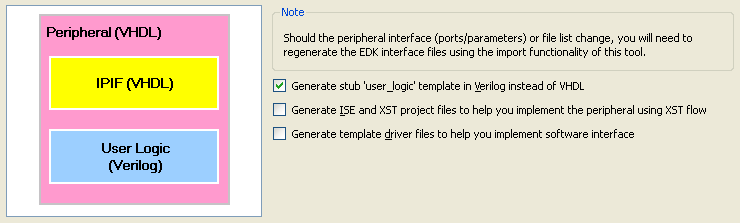 Peripheral (VHDL)

IPIF (VHDL)

User Logic
(Verilog)

Note

Should the peripheral interface (ports/parameters) or file list change, you will need to regenerate the EDK interface files using the import functionality of this tool.

Generate stub 'user_logic' template in Verilog instead of VHDL

Generate ISE and XST project files to help you implement the peripheral using XST flow

Generate template driver files to help you implement software interface